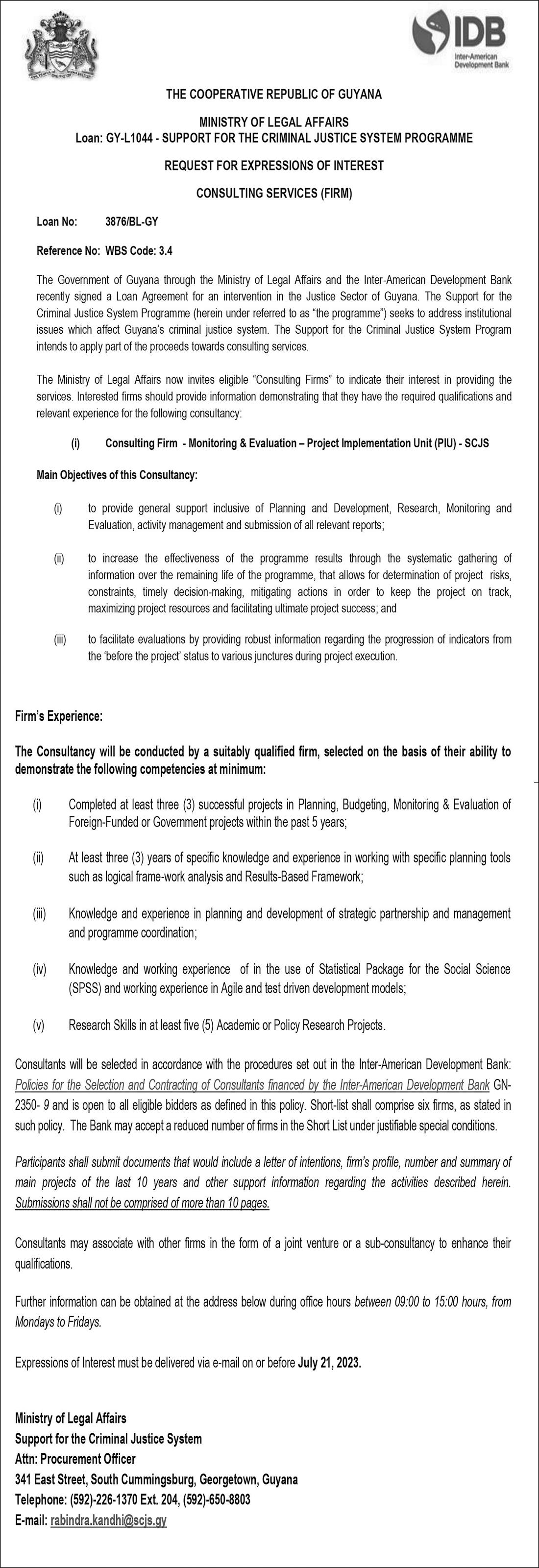 IDB
Inter-American Development Bank

THE COOPERATIVE REPUBLIC OF GUYANA

MINISTRY OF LEGAL AFFAIRS
Loan: GY-L1044 - SUPPORT FOR THE CRIMINAL JUSTICE SYSTEM PROGRAMME

REQUEST FOR EXPRESSIONS OF INTEREST

CONSULTING SERVICES (FIRM)

Loan No: 3876/BL-GY

Reference No: WBS Code: 3.4

The Government of Guyana through the Ministry of Legal Affairs and the Inter-American Development Bank recently signed a Loan Agreement for an intervention in the Justice Sector of Guyana. The Support for the Criminal Justice System Programme (herein under referred to as "the programme") seeks to address institutional issues which affect Guyana's criminal justice system. The Support for the Criminal Justice System Program intends to apply part of the proceeds towards consulting services.

The Ministry of Legal Affairs now invites eligible "Consulting Firms" to indicate their interest in providing the services. Interested firms should provide information demonstrating that they have the required qualifications and relevant experience for the following consultancy:

(i) Consulting Firm - Monitoring & Evaluation – Project Implementation Unit (PIU) - SCJS

Main Objectives of this Consultancy:

(i) to provide general support inclusive of Planning and Development, Research, Monitoring and Evaluation, activity management and submission of all relevant reports;

(ii) to increase the effectiveness of the programme results through the systematic gathering of information over the remaining life of the programme, that allows for determination of project risks, constraints, timely decision-making, mitigating actions in order to keep the project on track, maximizing project resources and facilitating ultimate project success; and

(iii) to facilitate evaluations by providing robust information regarding the progression of indicators from the 'before the project' status to various junctures during project execution.

Firm's Experience:

The Consultancy will be conducted by a suitably qualified firm, selected on the basis of their ability to demonstrate the following competencies at minimum:

(i) Completed at least three (3) successful projects in Planning, Budgeting, Monitoring & Evaluation of Foreign-Funded or Government projects within the past 5 years;

(ii) At least three (3) years of specific knowledge and experience in working with specific planning tools such as logical frame-work analysis and Results-Based Framework;

(iii) Knowledge and experience in planning and development of strategic partnership and management and programme coordination;

(iv) Knowledge and working experience of in the use of Statistical Package for the Social Science (SPSS) and working experience in Agile and test driven development models;

(v) Research Skills in at least five (5) Academic or Policy Research Projects.

Consultants will be selected in accordance with the procedures set out in the Inter-American Development Bank: Policies for the Selection and Contracting of Consultants financed by the Inter-American Development Bank GN-2350- 9 and is open to all eligible bidders as defined in this policy. Short-list shall comprise six firms, as stated in such policy. The Bank may accept a reduced number of firms in the Short List under justifiable special conditions.

Participants shall submit documents that would include a letter of intentions, firm's profile, number and summary of main projects of the last 10 years and other support information regarding the activities described herein. Submissions shall not be comprised of more than 10 pages.

Consultants may associate with other firms in the form of a joint venture or a sub-consultancy to enhance their qualifications.

Further information can be obtained at the address below during office hours between 09:00 to 15:00 hours, from Mondays to Fridays.

Expressions of Interest must be delivered via e-mail on or before July 21, 2023.

Ministry of Legal Affairs
Support for the Criminal Justice System
Attn: Procurement Officer
341 East Street, South Cummingsburg, Georgetown, Guyana
Telephone: (592)-226-1370 Ext. 204, (592)-650-8803
E-mail: rabindra.kandhi@scjs.gy